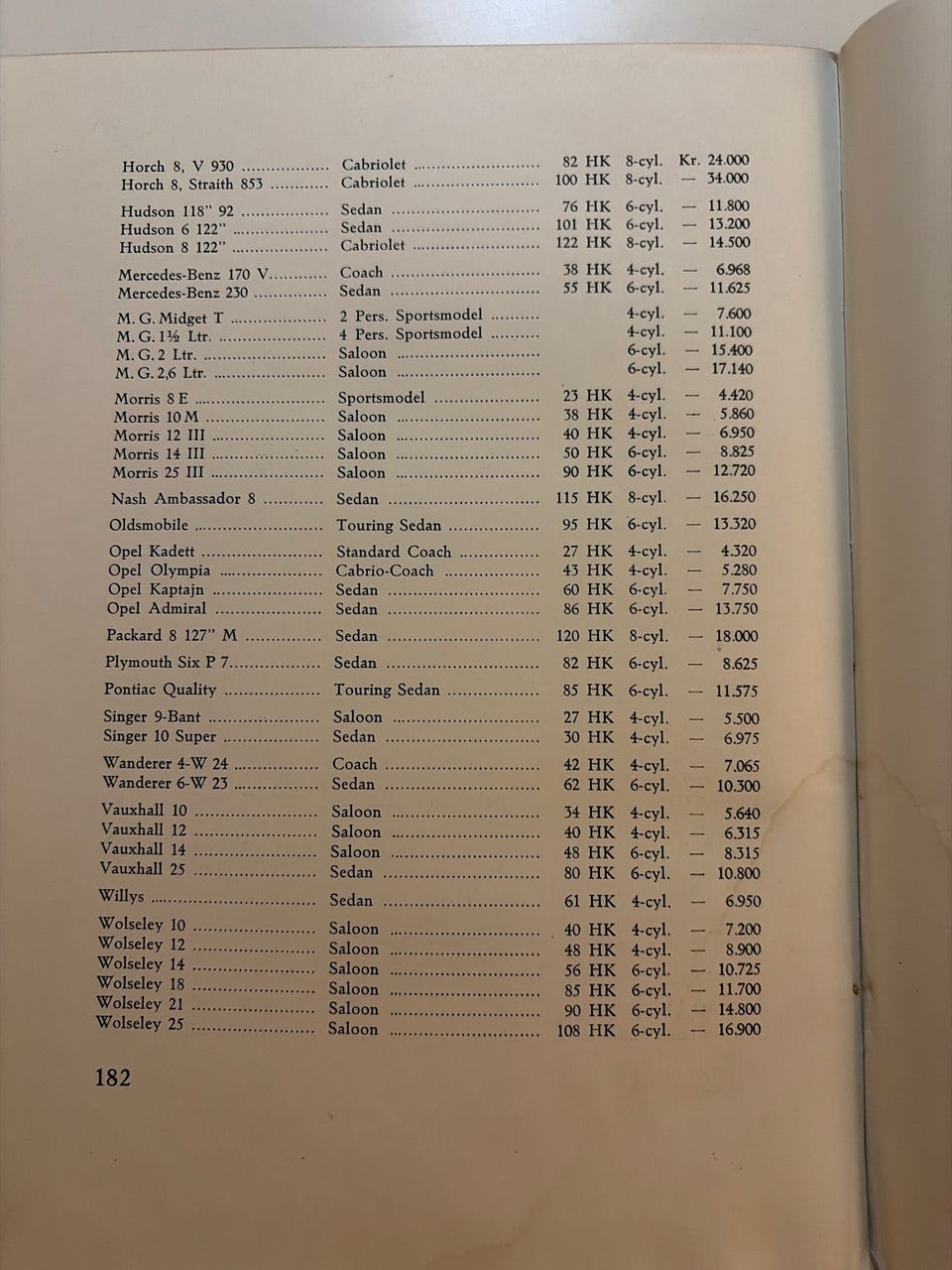 | | | | | |
|---|---|---|---|---|
| Horch 8, V 930 | Cabriolet | 82 HK | 8-cyl. | Kr. 24.000 |
| Horch 8, Straith 853 | Cabriolet | 100 HK | 8-cyl. | — 34.000 |
| Hudson 118" 92 | Sedan | 76 HK | 6-cyl. | — 11.800 |
| Hudson 6 122" | Sedan | 101 HK | 6-cyl. | — 13.200 |
| Hudson 8 122" | Cabriolet | 122 HK | 8-cyl. | — 14.500 |
| Mercedes-Benz 170 V | Coach | 38 HK | 4-cyl. | — 6.968 |
| Mercedes-Benz 230 | Sedan | 55 HK | 6-cyl. | — 11.625 |
| M. G. Midget T | 2 Pers. Sportsmodel | | 4-cyl. | — 7.600 |
| M. G. 1½ Ltr. | 4 Pers. Sportsmodel | | 4-cyl. | — 11.100 |
| M. G. 2 Ltr. | Saloon | | 6-cyl. | — 15.400 |
| M. G. 2,6 Ltr. | Saloon | | 6-cyl. | — 17.140 |
| Morris 8 E | Sportsmodel | 23 HK | 4-cyl. | — 4.420 |
| Morris 10 M | Saloon | 38 HK | 4-cyl. | — 5.860 |
| Morris 12 III | Saloon | 40 HK | 4-cyl. | — 6.950 |
| Morris 14 III | Saloon | 50 HK | 6-cyl. | — 8.825 |
| Morris 25 III | Saloon | 90 HK | 6-cyl. | — 12.720 |
| Nash Ambassador 8 | Sedan | 115 HK | 8-cyl. | — 16.250 |
| Oldsmobile | Touring Sedan | 95 HK | 6-cyl. | — 13.320 |
| Opel Kadett | Standard Coach | 27 HK | 4-cyl. | — 4.320 |
| Opel Olympia | Cabrio-Coach | 43 HK | 4-cyl. | — 5.280 |
| Opel Kaptajn | Sedan | 60 HK | 6-cyl. | — 7.750 |
| Opel Admiral | Sedan | 86 HK | 6-cyl. | — 13.750 |
| Packard 8 127" M | Sedan | 120 HK | 8-cyl. | — 18.000 |
| Plymouth Six P 7 | Sedan | 82 HK | 6-cyl. | — 8.625 |
| Pontiac Quality | Touring Sedan | 85 HK | 6-cyl. | — 11.575 |
| Singer 9-Bant | Saloon | 27 HK | 4-cyl. | — 5.500 |
| Singer 10 Super | Sedan | 30 HK | 4-cyl. | — 6.975 |
| Wanderer 4-W 24 | Coach | 42 HK | 4-cyl. | — 7.065 |
| Wanderer 6-W 23 | Sedan | 62 HK | 6-cyl. | — 10.300 |
| Vauxhall 10 | Saloon | 34 HK | 4-cyl. | — 5.640 |
| Vauxhall 12 | Saloon | 40 HK | 4-cyl. | — 6.315 |
| Vauxhall 14 | Saloon | 48 HK | 6-cyl. | — 8.315 |
| Vauxhall 25 | Sedan | 80 HK | 6-cyl. | — 10.800 |
| Willys | Sedan | 61 HK | 4-cyl. | — 6.950 |
| Wolseley 10 | Saloon | 40 HK | 4-cyl. | — 7.200 |
| Wolseley 12 | Saloon | 48 HK | 4-cyl. | — 8.900 |
| Wolseley 14 | Saloon | 56 HK | 6-cyl. | — 10.725 |
| Wolseley 18 | Saloon | 85 HK | 6-cyl. | — 11.700 |
| Wolseley 21 | Saloon | 90 HK | 6-cyl. | — 14.800 |
| Wolseley 25 | Saloon | 108 HK | 6-cyl. | — 16.900 |

182